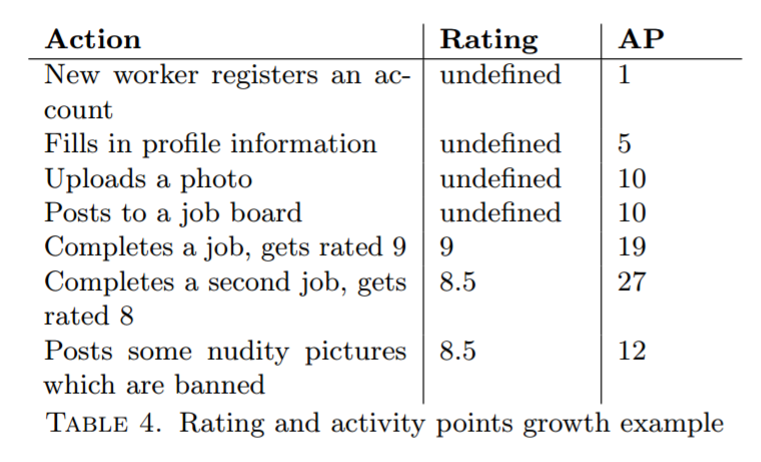 | Action | Rating | AP |
|---|---|---|
| New worker registers an account | undefined | 1 |
| Fills in profile information | undefined | 5 |
| Uploads a photo | undefined | 10 |
| Posts to a job board | undefined | 10 |
| Completes a job, gets rated 9 | 9 | 19 |
| Completes a second job, gets rated 8 | 8.5 | 27 |
| Posts some nudity pictures which are banned | 8.5 | 12 |

TABLE 4. Rating and activity points growth example